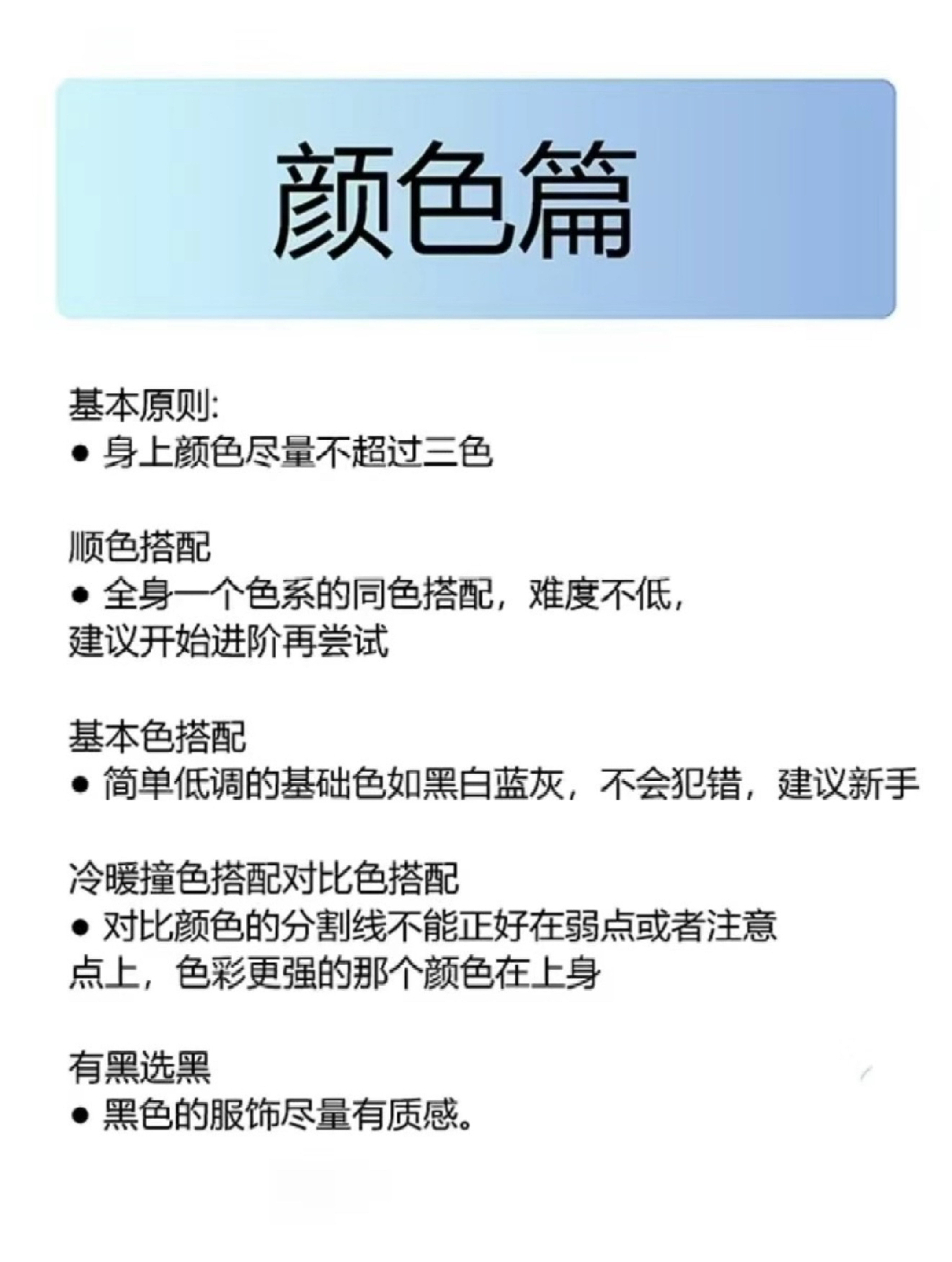 颜色篇

基本原则:
• 身上颜色尽量不超过三色

顺色搭配
• 全身一个色系的同色搭配，难度不低，建议开始进阶再尝试

基本色搭配
• 简单低调的基础色如黑白蓝灰，不会犯错，建议新手

冷暖撞色搭配对比色搭配
• 对比颜色的分割线不能正好在弱点或者注意点上，色彩更强的那个颜色在上身

有黑选黑
• 黑色的服饰尽量有质感。